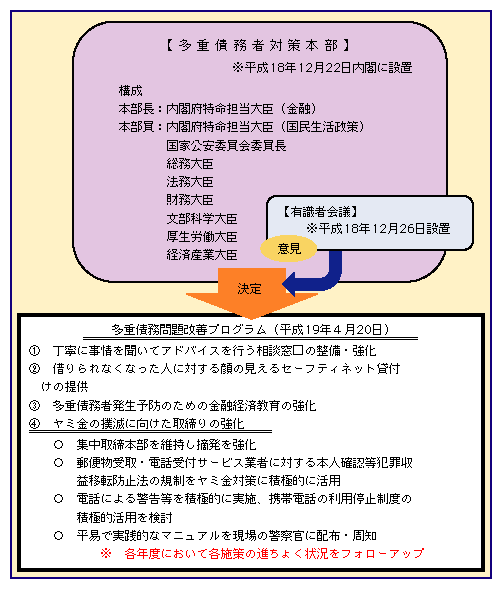 【多重債務者対策本部】
※平成18年12月22日内閣に設置

構成
本部長：内閣府特命担当大臣（金融）
本部員：内閣府特命担当大臣（国民生活政策）
国家公安委員会委員長
総務大臣
法務大臣
財務大臣
文部科学大臣
厚生労働大臣
経済産業大臣

【有識者会議】
※平成18年12月26日設置

意見

決定

多重債務問題改善プログラム（平成19年４月20日）
①　丁寧に事情を聞いてアドバイスを行う相談窓口の整備・強化
②　借りられなくなった人に対する顔の見えるセーフティネット貸付けの提供
③　多重債務者発生予防のための金融経済教育の強化
④　ヤミ金の撲滅に向けた取締りの強化
○　集中取締本部を維持し摘発を強化
○　郵便物受取・電話受付サービス業者に対する本人確認等犯罪収益移転防止法の規制をヤミ金対策に積極的に活用
○　電話による警告等を積極的に実施、携帯電話の利用停止制度の積極的活用を検討
○　平易で実践的なマニュアルを現場の警察官に配布・周知
※　各年度において各施策の進ちょく状況をフォローアップ